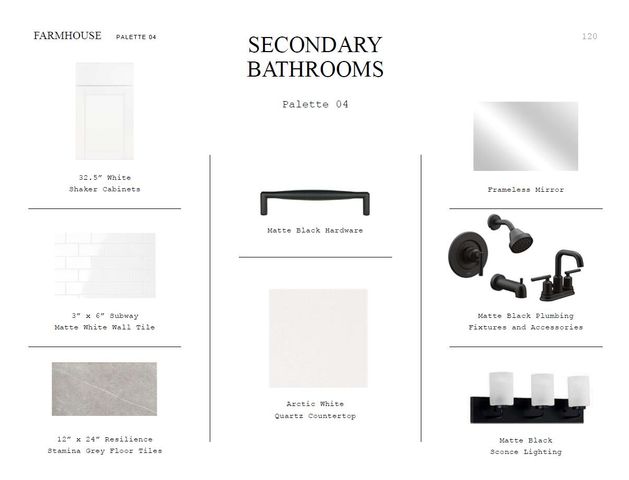 FARMHOUSE PALETTE 04

SECONDARY BATHROOMS

120

Palette 04

32.5" White Shaker Cabinets

3" x 6" Subway Matte White Wall Tile

12" x 24" Resilience Stamina Grey Floor Tiles

Matte Black Hardware

Arctic White Quartz Countertop

Frameless Mirror

Matte Black Plumbing Fixtures and Accessories

Matte Black Sconce Lighting